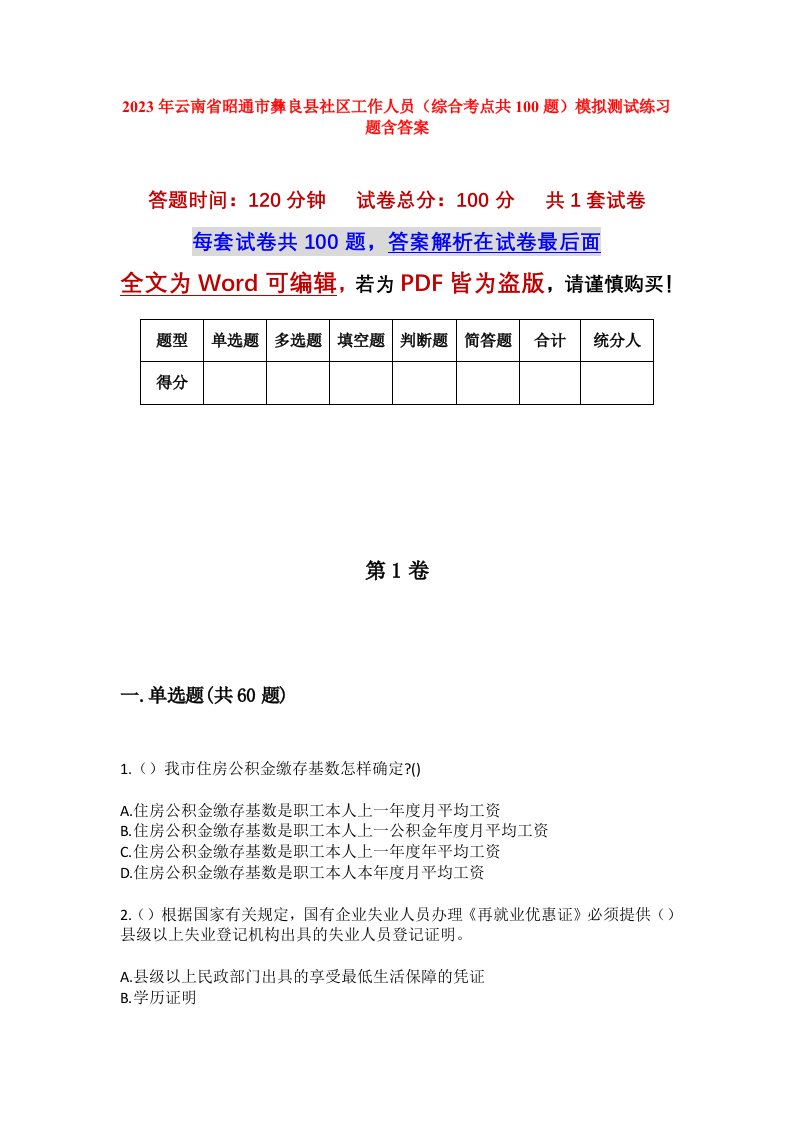 2023年云南省昭通市彝良县社区工作人员（综合考点共100题）模拟测试练习题含答案

答题时间：120分钟　　试卷总分：100分　　共1套试卷

每套试卷共100题，答案解析在试卷最后面

全文为Word可编辑，若为PDF皆为盗版，请谨慎购买！

| 题型 | 单选题 | 多选题 | 填空题 | 判断题 | 简答题 | 合计 | 统分人 |
|---|---|---|---|---|---|---|---|
| 得分 | | | | | | | |

第1卷

一.单选题(共60题)

1.（）我市住房公积金缴存基数怎样确定?()

A.住房公积金缴存基数是职工本人上一年度月平均工资
B.住房公积金缴存基数是职工本人上一公积金年度月平均工资
C.住房公积金缴存基数是职工本人上一年度年平均工资
D.住房公积金缴存基数是职工本人本年度月平均工资

2.（）根据国家有关规定，国有企业失业人员办理《再就业优惠证》必须提供（）县级以上失业登记机构出具的失业人员登记证明。

A.县级以上民政部门出具的享受最低生活保障的凭证
B.学历证明